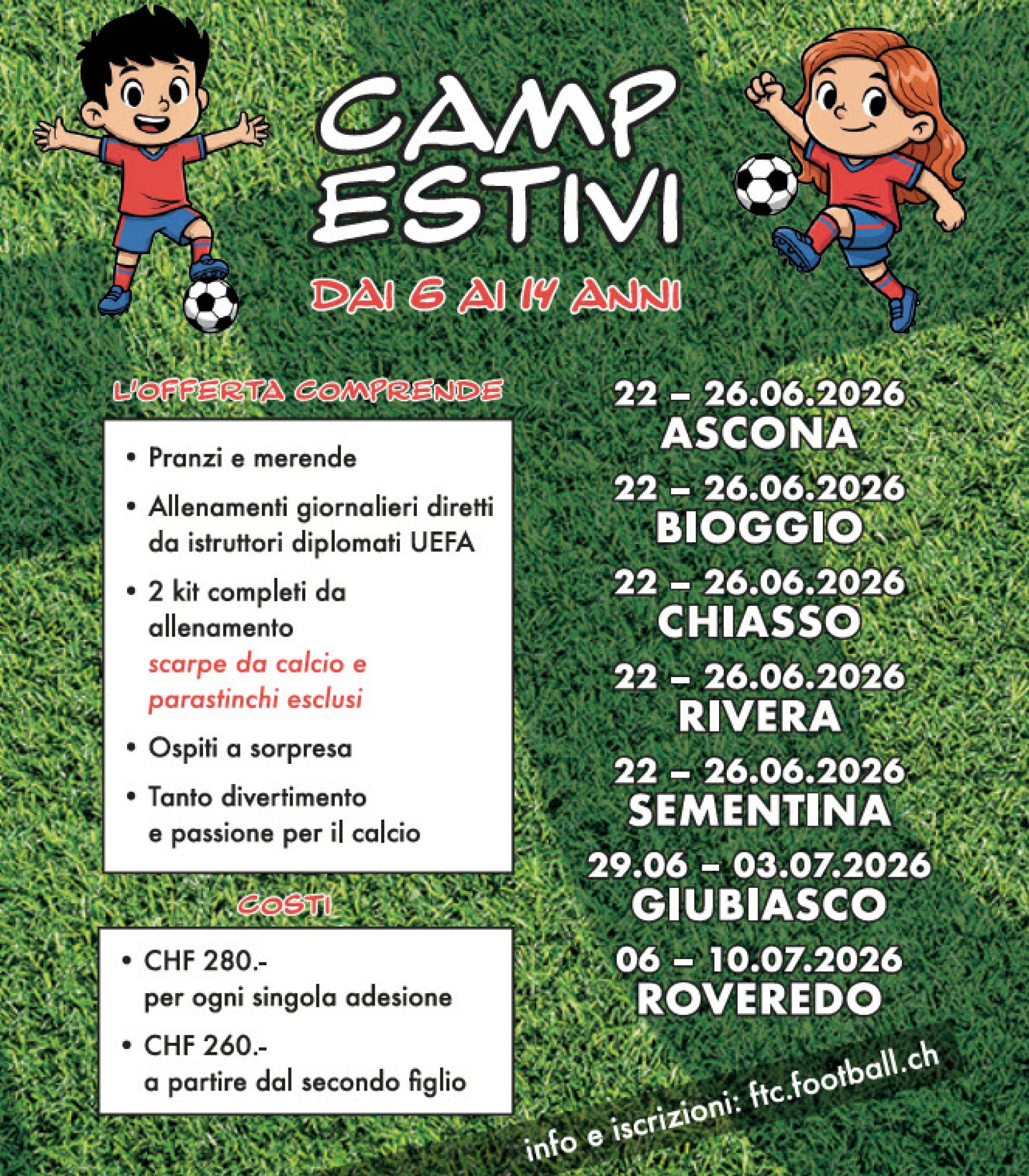 CAMP ESTIVI

DAI 6 AI 14 ANNI

L'OFFERTA COMPRENDE

• Pranzi e merende
• Allenamenti giornalieri diretti da istruttori diplomati UEFA
• 2 kit completi da allenamento scarpe da calcio e parastinchi esclusi
• Ospiti a sorpresa
• Tanto divertimento e passione per il calcio

COSTI

• CHF 280.- per ogni singola adesione
• CHF 260.- a partire dal secondo figlio

22 – 26.06.2026
ASCONA

22 – 26.06.2026
BIOGGIO

22 – 26.06.2026
CHIASSO

22 – 26.06.2026
RIVERA

22 – 26.06.2026
SEMENTINA

29.06 – 03.07.2026
GIUBIASCO

06 – 10.07.2026
ROVEREDO

info e iscrizioni: ftc.football.ch